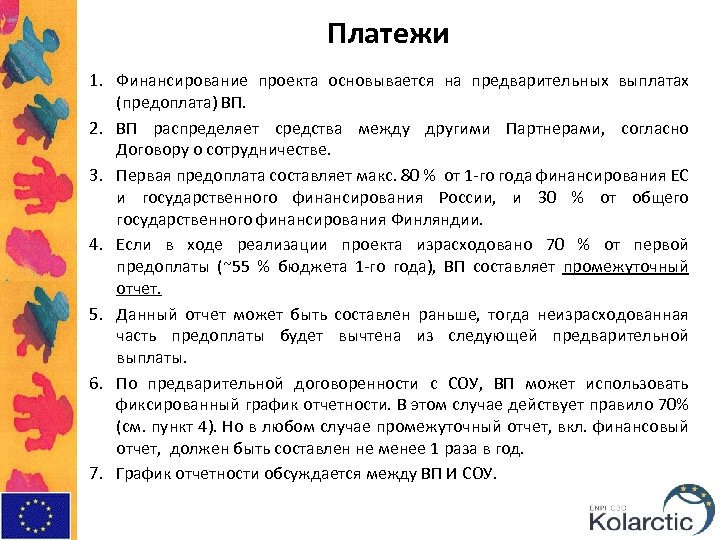 Платежи

1. Финансирование проекта основывается на предварительных выплатах (предоплата) ВП.
2. ВП распределяет средства между другими Партнерами, согласно Договору о сотрудничестве.
3. Первая предоплата составляет макс. 80 % от 1-го года финансирования ЕС и государственного финансирования России, и 30 % от общего государственного финансирования Финляндии.
4. Если в ходе реализации проекта израсходовано 70 % от первой предоплаты (~55 % бюджета 1-го года), ВП составляет промежуточный отчет.
5. Данный отчет может быть составлен раньше, тогда неизрасходованная часть предоплаты будет вычтена из следующей предварительной выплаты.
6. По предварительной договоренности с СОУ, ВП может использовать фиксированный график отчетности. В этом случае действует правило 70% (см. пункт 4). Но в любом случае промежуточный отчет, вкл. финансовый отчет, должен быть составлен не менее 1 раза в год.
7. График отчетности обсуждается между ВП И СОУ.

ENPI CBC
Kolarctic